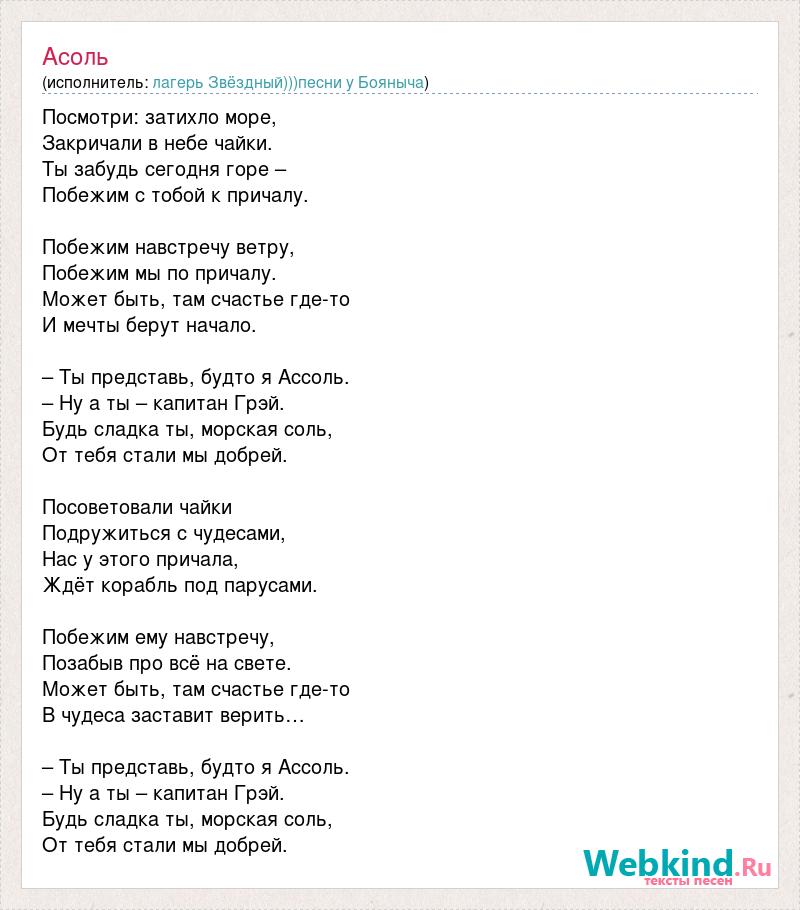 Асоль
(исполнитель: лагерь Звёздный)))песни у Бояныча)

Посмотри: затихло море,
Закричали в небе чайки.
Ты забудь сегодня горе –
Побежим с тобой к причалу.

Побежим навстречу ветру,
Побежим мы по причалу.
Может быть, там счастье где-то
И мечты берут начало.

– Ты представь, будто я Ассоль.
– Ну а ты – капитан Грэй.
Будь сладка ты, морская соль,
От тебя стали мы добрей.

Посоветовали чайки
Подружиться с чудесами,
Нас у этого причала,
Ждёт корабль под парусами.

Побежим ему навстречу,
Позабыв про всё на свете.
Может быть, там счастье где-то
В чудеса заставит верить…

– Ты представь, будто я Ассоль.
– Ну а ты – капитан Грэй.
Будь сладка ты, морская соль,
От тебя стали мы добрей.

Webkind.Ru
тексты песен